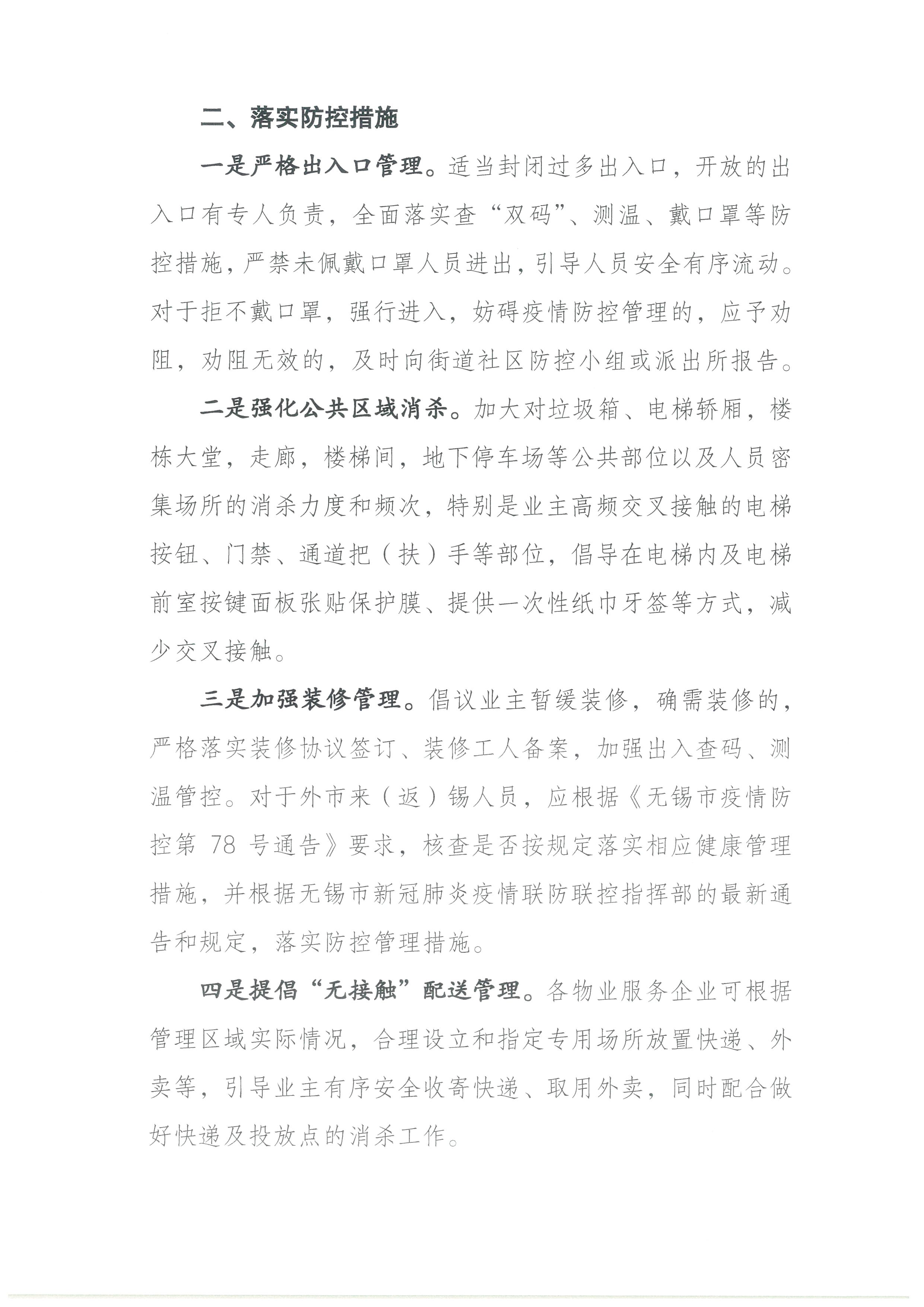 二、落实防控措施

一是严格出入口管理。适当封闭过多出入口，开放的出入口有专人负责，全面落实查“双码”、测温、戴口罩等防控措施，严禁未佩戴口罩人员进出，引导人员安全有序流动。对于拒不戴口罩，强行进入，妨碍疫情防控管理的，应予劝阻，劝阻无效的，及时向街道社区防控小组或派出所报告。

二是强化公共区域消杀。加大对垃圾箱、电梯轿厢，楼栋大堂，走廊，楼梯间，地下停车场等公共部位以及人员密集场所的消杀力度和频次，特别是业主高频交叉接触的电梯按钮、门禁、通道把（扶）手等部位，倡导在电梯内及电梯前室按键面板张贴保护膜、提供一次性纸巾牙签等方式，减少交叉接触。

三是加强装修管理。倡议业主暂缓装修，确需装修的，严格落实装修协议签订、装修工人备案，加强出入查码、测温管控。对于外市来（返）锡人员，应根据《无锡市疫情防控第78号通告》要求，核查是否按规定落实相应健康管理措施，并根据无锡市新冠肺炎疫情联防联控指挥部的最新通告和规定，落实防控管理措施。

四是提倡“无接触”配送管理。各物业服务企业可根据管理区域实际情况，合理设立和指定专用场所放置快递、外卖等，引导业主有序安全收寄快递、取用外卖，同时配合做好快递及投放点的消杀工作。